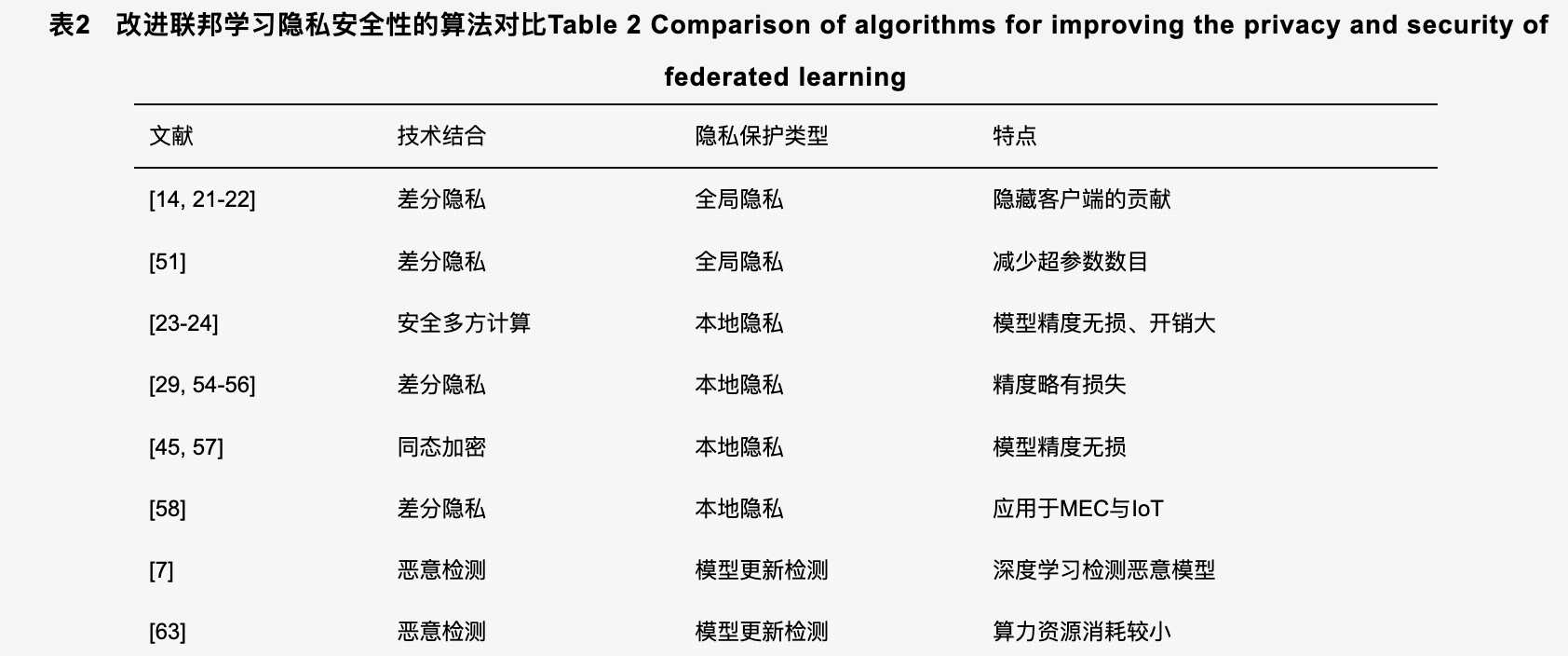 表2 改进联邦学习隐私安全性的算法对比Table 2 Comparison of algorithms for improving the privacy and security of federated learning

| 文献 | 技术结合 | 隐私保护类型 | 特点 |
|---|---|---|---|
| [14, 21-22] | 差分隐私 | 全局隐私 | 隐藏客户端的贡献 |
| [51] | 差分隐私 | 全局隐私 | 减少超参数数目 |
| [23-24] | 安全多方计算 | 本地隐私 | 模型精度无损、开销大 |
| [29, 54-56] | 差分隐私 | 本地隐私 | 精度略有损失 |
| [45, 57] | 同态加密 | 本地隐私 | 模型精度无损 |
| [58] | 差分隐私 | 本地隐私 | 应用于MEC与IoT |
| [7] | 恶意检测 | 模型更新检测 | 深度学习检测恶意模型 |
| [63] | 恶意检测 | 模型更新检测 | 算力资源消耗较小 |